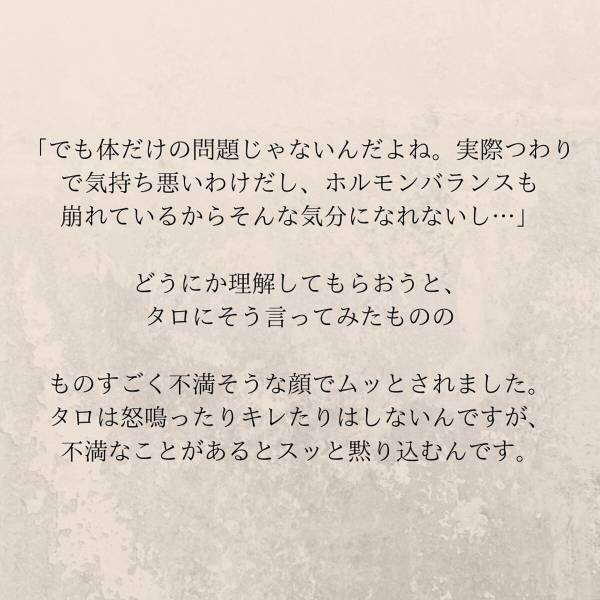 「でも体だけの問題じゃないんだよね。実際つわりで気持ち悪いわけだし、ホルモンバランスも崩れているからそんな気分になれないし…」

どうにか理解してもらおうと、タロにそう言ってみたものの

ものすごく不満そうな顔でムッとされました。タロは怒鳴ったりキレたりはしないんですが、不満なことがあるとスッと黙り込むんです。